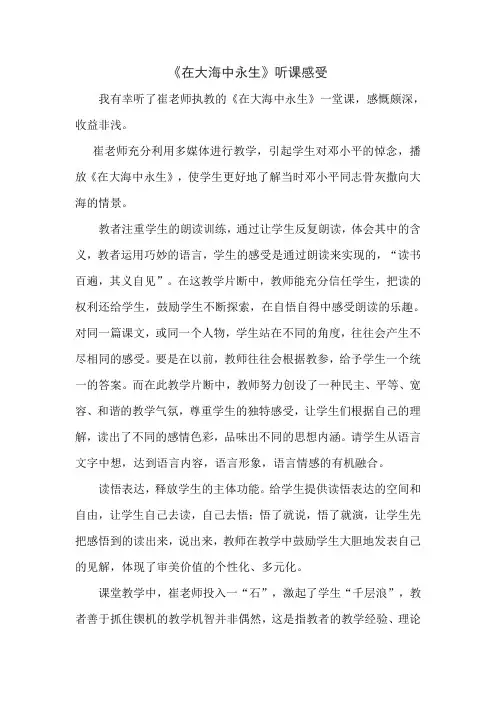 《在大海中永生》听课感受

我有幸听了崔老师执教的《在大海中永生》一堂课，感慨颇深，收益非浅。

崔老师充分利用多媒体进行教学，引起学生对邓小平的悼念，播放《在大海中永生》，使学生更好地了解当时邓小平同志骨灰撒向大海的情景。

教者注重学生的朗读训练，通过让学生反复朗读，体会其中的含义，教者运用巧妙的语言，学生的感受是通过朗读来实现的，“读书百遍，其义自见”。在这教学片断中，教师能充分信任学生，把读的权利还给学生，鼓励学生不断探索，在自悟自得中感受朗读的乐趣。对同一篇课文，或同一个人物，学生站在不同的角度，往往会产生不尽相同的感受。要是在以前，教师往往会根据教参，给予学生一个统一的答案。而在此教学片断中，教师努力创设了一种民主、平等、宽容、和谐的教学气氛，尊重学生的独特感受，让学生们根据自己的理解，读出了不同的感情色彩，品味出不同的思想内涵。请学生从语言文字中想，达到语言内容，语言形象，语言情感的有机融合。

读悟表达，释放学生的主体功能。给学生提供读悟表达的空间和自由，让学生自己去读，自己去悟；悟了就说，悟了就演，让学生先把感悟到的读出来，说出来，教师在教学中鼓励学生大胆地发表自己的见解，体现了审美价值的个性化、多元化。

课堂教学中，崔老师投入一“石”，激起了学生“千层浪”，教者善于抓住锲机的教学机智并非偶然，这是指教者的教学经验、理论